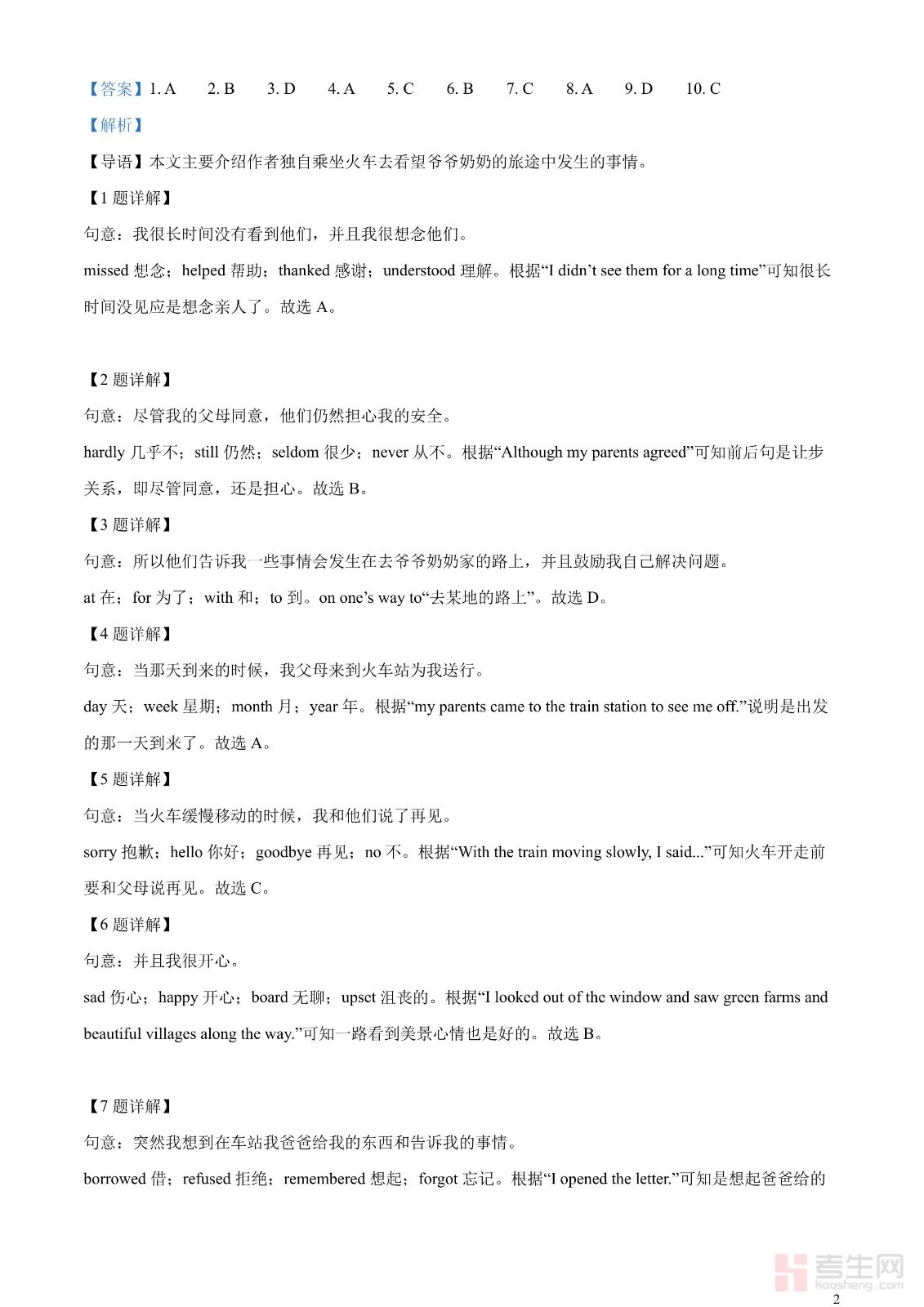 【答案】1. A　2. B　3. D　4. A　5. C　6. B　7. C　8. A　9. D　10. C

【解析】

【导语】本文主要介绍作者独自乘坐火车去看望爷爷奶奶的旅途中发生的事情。

【1 题详解】

句意：我很长时间没有看到他们，并且我很想念他们。

missed 想念；helped 帮助；thanked 感谢；understood 理解。根据“I didn’t see them for a long time”可知很长时间没见应是想念亲人了。故选 A。

【2 题详解】

句意：尽管我的父母同意，他们仍然担心我的安全。

hardly 几乎不；still 仍然；seldom 很少；never 从不。根据“Although my parents agreed”可知前后句是让步关系，即尽管同意，还是担心。故选 B。

【3 题详解】

句意：所以他们告诉我一些事情会发生在去爷爷奶奶家的路上，并且鼓励我自己解决问题。

at 在；for 为了；with 和；to 到。on one’s way to“去某地的路上”。故选 D。

【4 题详解】

句意：当那天到来的时候，我父母来到火车站为我送行。

day 天；week 星期；month 月；year 年。根据“my parents came to the train station to see me off.”说明是出发的那一天到来了。故选 A。

【5 题详解】

句意：当火车缓慢移动的时候，我和他们说了再见。

sorry 抱歉；hello 你好；goodbye 再见；no 不。根据“With the train moving slowly, I said...”可知火车开走前要和父母说再见。故选 C。

【6 题详解】

句意：并且我很开心。

sad 伤心；happy 开心；board 无聊；upset 沮丧的。根据“I looked out of the window and saw green farms and beautiful villages along the way.”可知一路看到美景心情也是好的。故选 B。

【7 题详解】

句意：突然我想到在车站我爸爸给我的东西和告诉我的事情。

borrowed 借；refused 拒绝；remembered 想起；forgot 忘记。根据“I opened the letter.”可知是想起爸爸给的

考生网
kaosheng.com

2